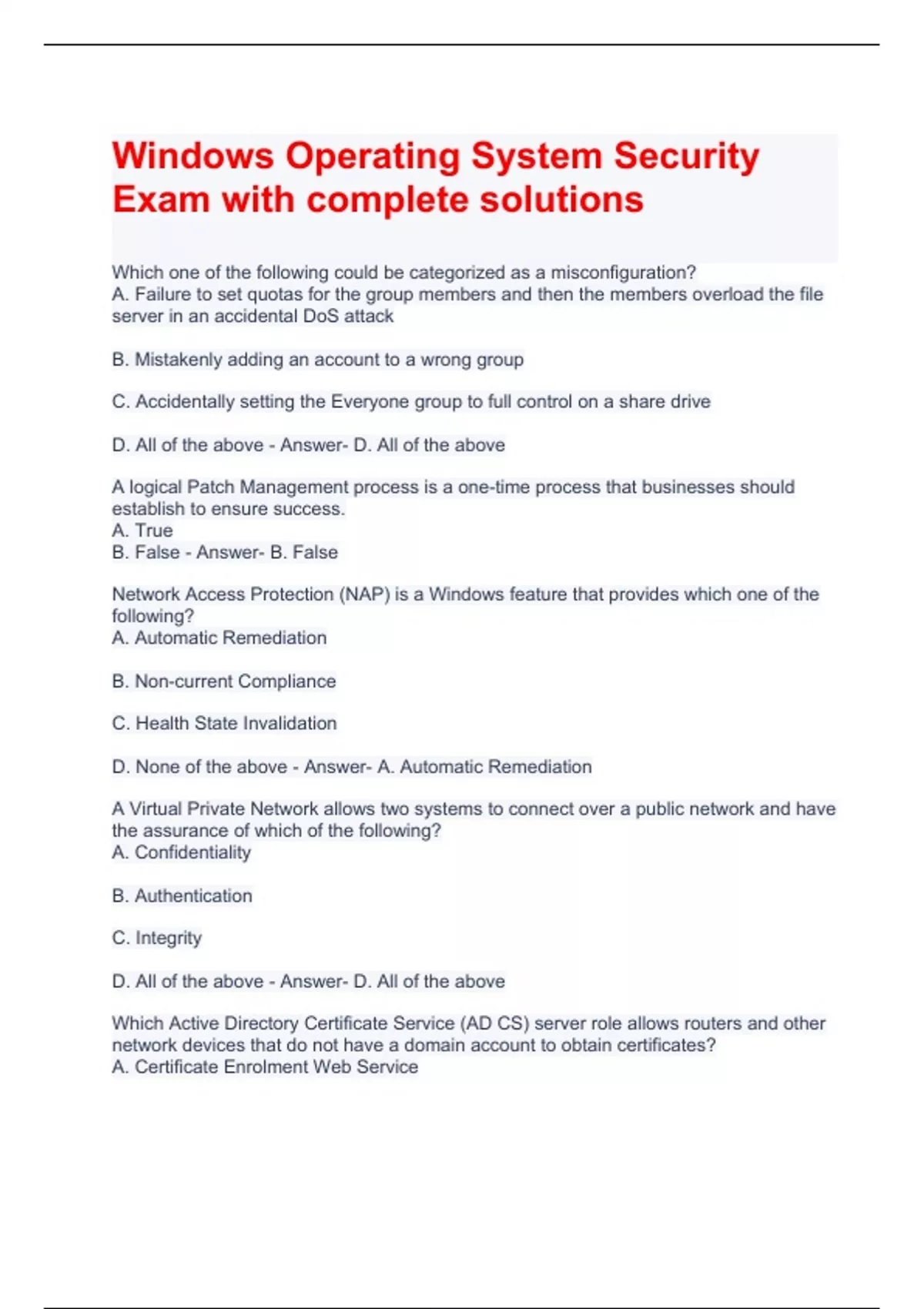 Windows Operating System Security Exam with complete solutions

Which one of the following could be categorized as a misconfiguration?
A. Failure to set quotas for the group members and then the members overload the file server in an accidental DoS attack

B. Mistakenly adding an account to a wrong group

C. Accidentally setting the Everyone group to full control on a share drive

D. All of the above - Answer- D. All of the above

A logical Patch Management process is a one-time process that businesses should establish to ensure success.
A. True
B. False - Answer- B. False

Network Access Protection (NAP) is a Windows feature that provides which one of the following?
A. Automatic Remediation

B. Non-current Compliance

C. Health State Invalidation

D. None of the above - Answer- A. Automatic Remediation

A Virtual Private Network allows two systems to connect over a public network and have the assurance of which of the following?
A. Confidentiality

B. Authentication

C. Integrity

D. All of the above - Answer- D. All of the above

Which Active Directory Certificate Service (AD CS) server role allows routers and other network devices that do not have a domain account to obtain certificates?
A. Certificate Enrolment Web Service